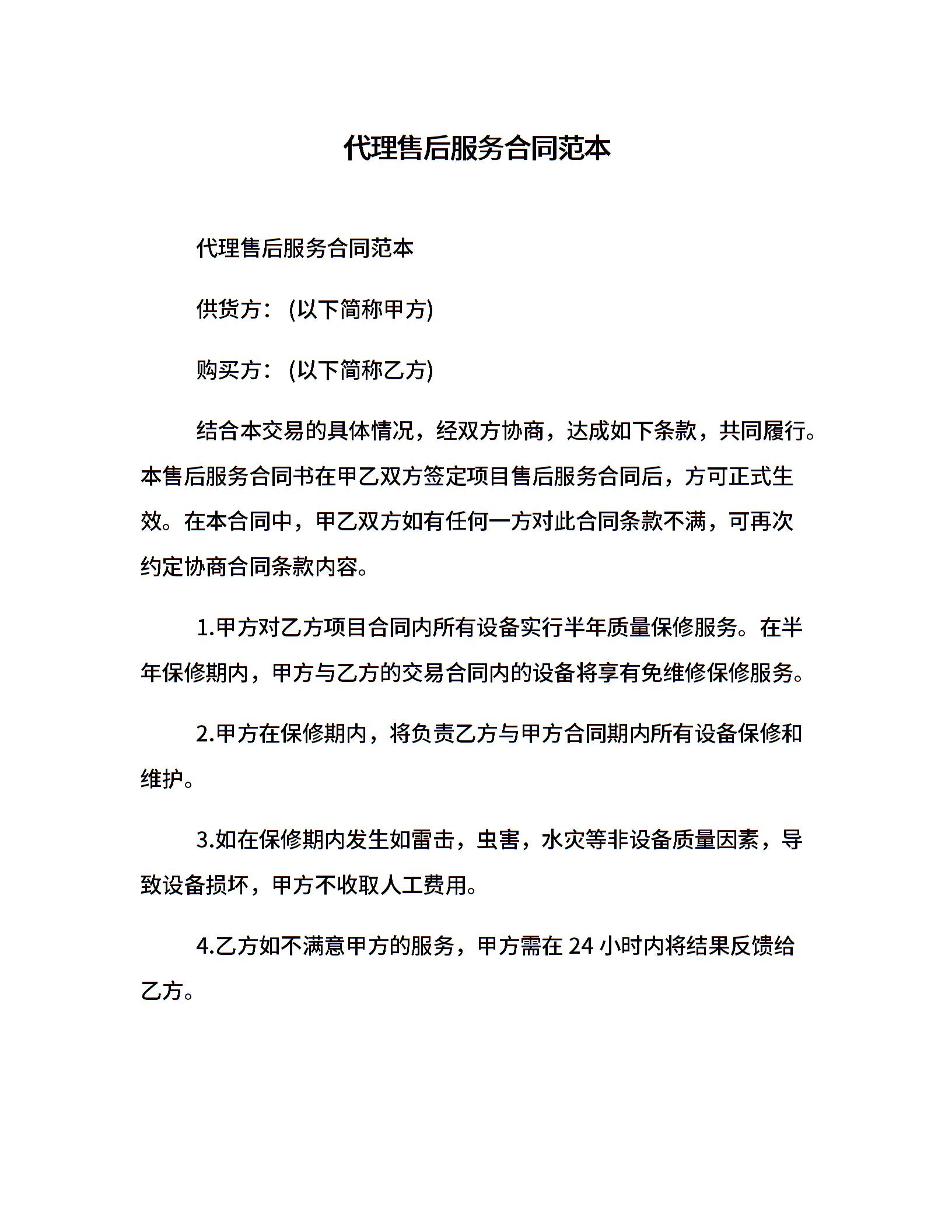 代理售后服务合同范本

代理售后服务合同范本

供货方：(以下简称甲方)

购买方：(以下简称乙方)

结合本交易的具体情况，经双方协商，达成如下条款，共同履行。本售后服务合同书在甲乙双方签定项目售后服务合同后，方可正式生效。在本合同中，甲乙双方如有任何一方对此合同条款不满，可再次约定协商合同条款内容。

1.甲方对乙方项目合同内所有设备实行半年质量保修服务。在半年保修期内，甲方与乙方的交易合同内的设备将享有免维修保修服务。

2.甲方在保修期内，将负责乙方与甲方合同期内所有设备保修和维护。

3.如在保修期内发生如雷击，虫害，水灾等非设备质量因素，导致设备损坏，甲方不收取人工费用。

4.乙方如不满意甲方的服务，甲方需在 24 小时内将结果反馈给乙方。